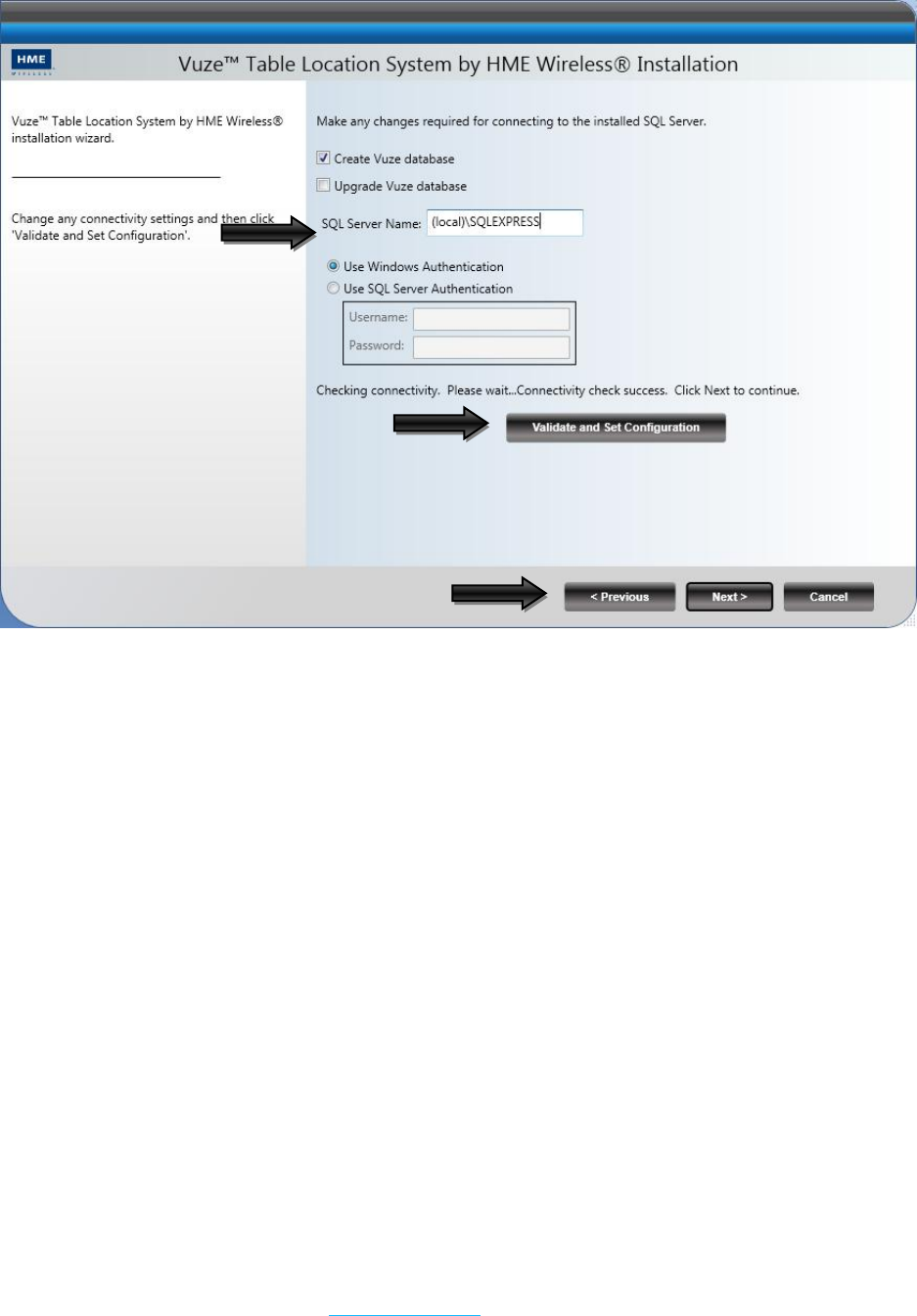 HME WIRELESS

Vuze™ Table Location System by HME Wireless® Installation

Vuze™ Table Location System by HME Wireless® installation wizard.

Change any connectivity settings and then click 'Validate and Set Configuration'.

Make any changes required for connecting to the installed SQL Server.

Create Vuze database

Upgrade Vuze database

SQL Server Name: (local)\SQLEXPRESS

Use Windows Authentication

Use SQL Server Authentication

Username:

Password:

Checking connectivity. Please wait...Connectivity check success. Click Next to continue.

Validate and Set Configuration

< Previous

Next >

Cancel